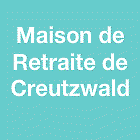 Maison de Retraite de Creutzwald